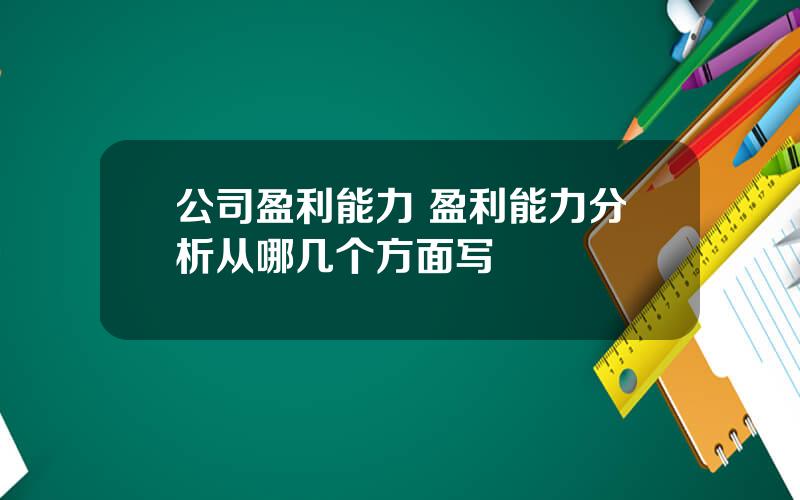 公司盈利能力 盈利能力分析从哪几个方面写